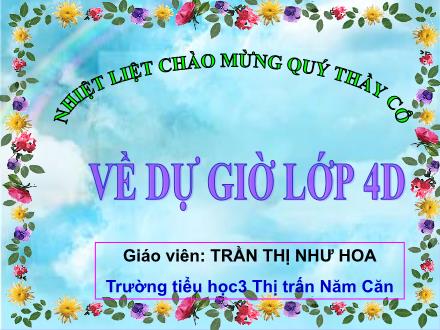 NHIỆT LIỆT CHÀO MỪNG QUÝ THẦY CÔ

VỀ DỰ GIỜ LỚP 4D

Giáo viên: TRẦN THỊ NHƯ HOA

Trường tiểu học3 Thị trấn Năm Căn